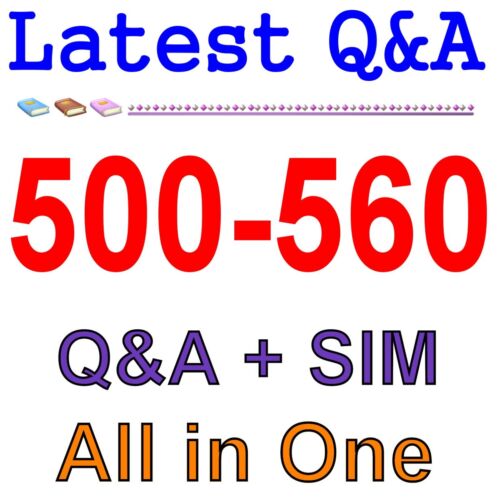 Latest Q&A

500-560

Q&A + SIM

All in One